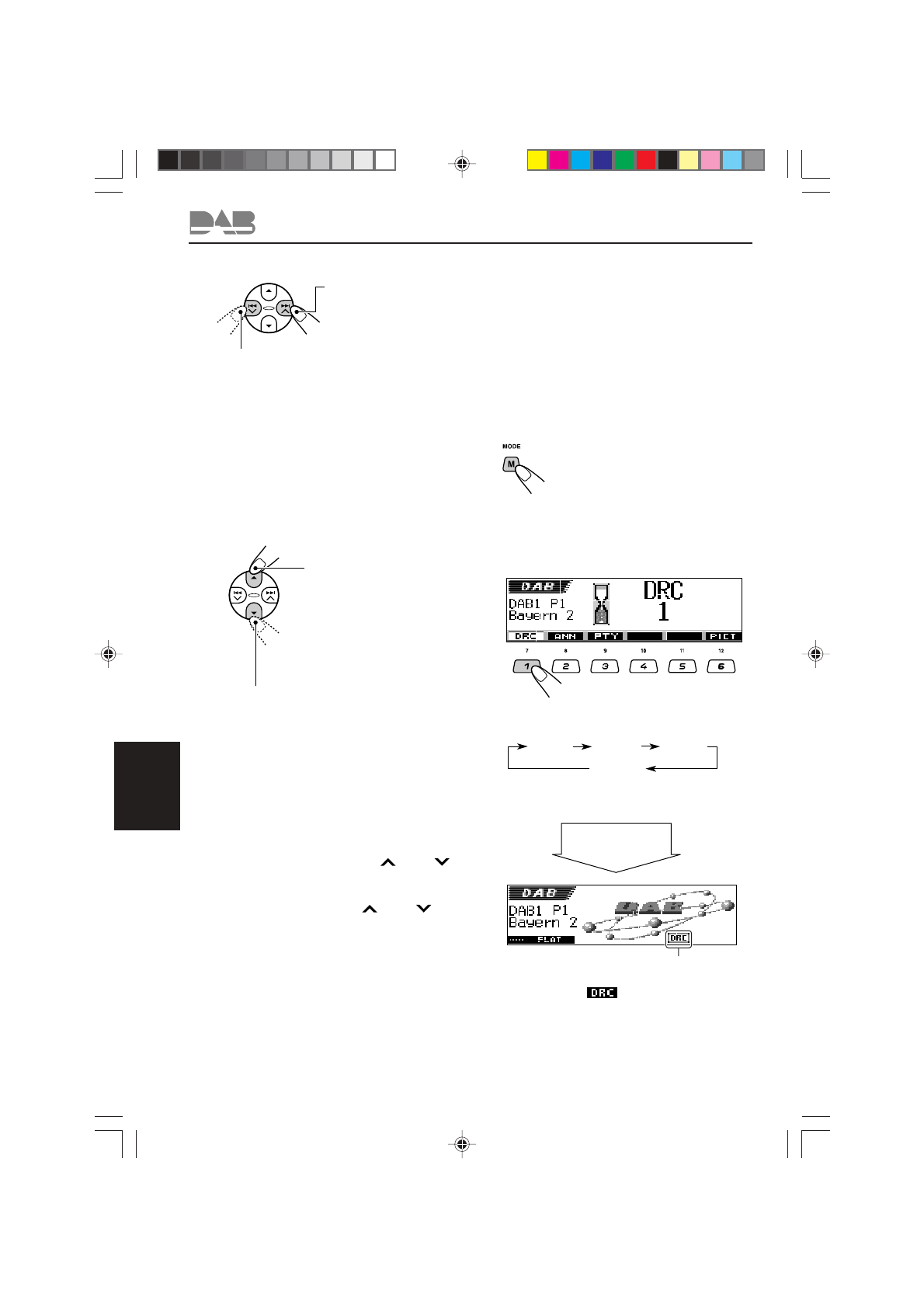 DAB

MODE

M

DAB

DAB1 P1

Bayern 2

DRC

1

DRC ANN PTY PICT

7 8 9 10 11 12

1 2 3 4 5 6

DAB

DAB1 P1

Bayern 2

FLAT

DRC

DRC